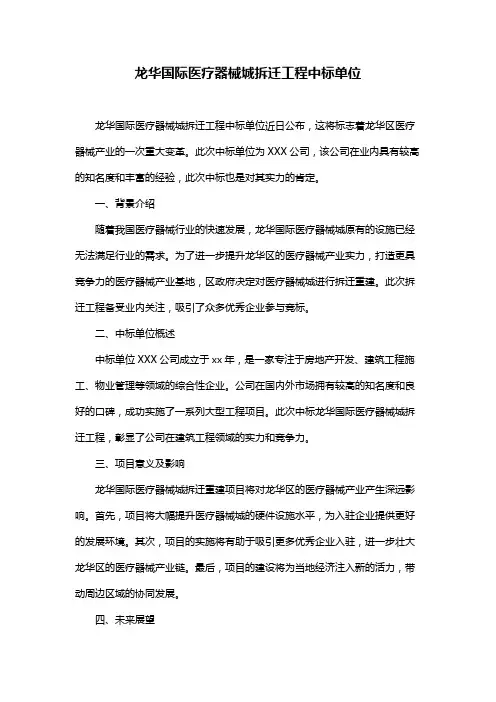 龙华国际医疗器械城拆迁工程中标单位

龙华国际医疗器械城拆迁工程中标单位近日公布，这将标志着龙华区医疗器械产业的一次重大变革。此次中标单位为 XXX 公司，该公司在业内具有较高的知名度和丰富的经验，此次中标也是对其实力的肯定。

一、背景介绍

随着我国医疗器械行业的快速发展，龙华国际医疗器械城原有的设施已经无法满足行业的需求。为了进一步提升龙华区的医疗器械产业实力，打造更具竞争力的医疗器械产业基地，区政府决定对医疗器械城进行拆迁重建。此次拆迁工程备受业内关注，吸引了众多优秀企业参与竞标。

二、中标单位概述

中标单位 XXX 公司成立于 xx 年，是一家专注于房地产开发、建筑工程施工、物业管理等领域的综合性企业。公司在国内外市场拥有较高的知名度和良好的口碑，成功实施了一系列大型工程项目。此次中标龙华国际医疗器械城拆迁工程，彰显了公司在建筑工程领域的实力和竞争力。

三、项目意义及影响

龙华国际医疗器械城拆迁重建项目将对龙华区的医疗器械产业产生深远影响。首先，项目将大幅提升医疗器械城的硬件设施水平，为入驻企业提供更好的发展环境。其次，项目的实施将有助于吸引更多优秀企业入驻，进一步壮大龙华区的医疗器械产业链。最后，项目的建设将为当地经济注入新的活力，带动周边区域的协同发展。

四、未来展望